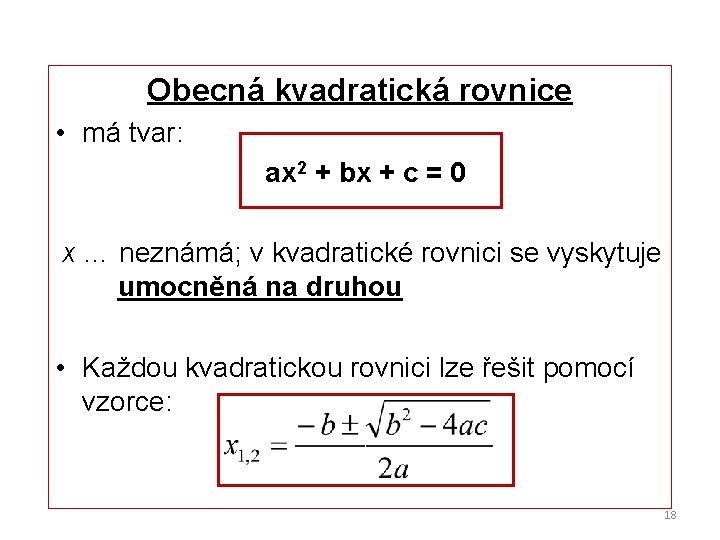 Obecná kvadratická rovnice

• má tvar:

$ax^2 + bx + c = 0$

x … neznámá; v kvadratické rovnici se vyskytuje umocněná na druhou

• Každou kvadratickou rovnici lze řešit pomocí vzorce:

$x_{1,2} = \frac{-b \pm \sqrt{b^2 - 4ac}}{2a}$

18